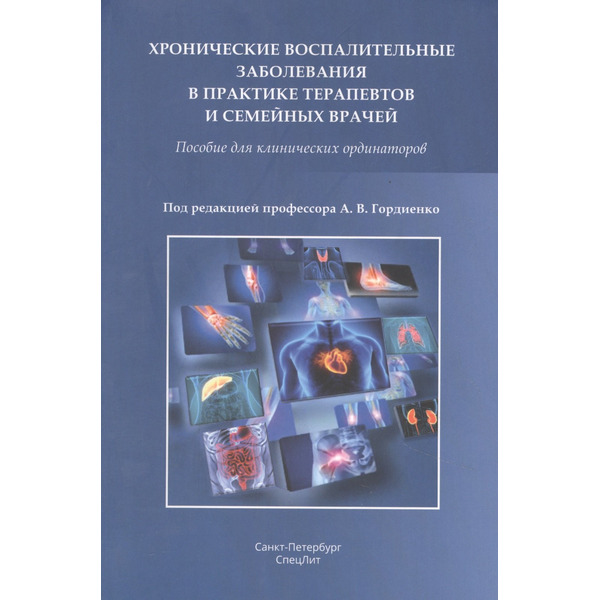 ХРОНИЧЕСКИЕ ВОСПАЛИТЕЛЬНЫЕ
ЗАБОЛЕВАНИЯ
В ПРАКТИКЕ ТЕРАПЕВТОВ
И СЕМЕЙНЫХ ВРАЧЕЙ

Пособие для клинических ординаторов

Под редакцией профессора А. В. Гордиенко

Санкт-Петербург
СпецЛит